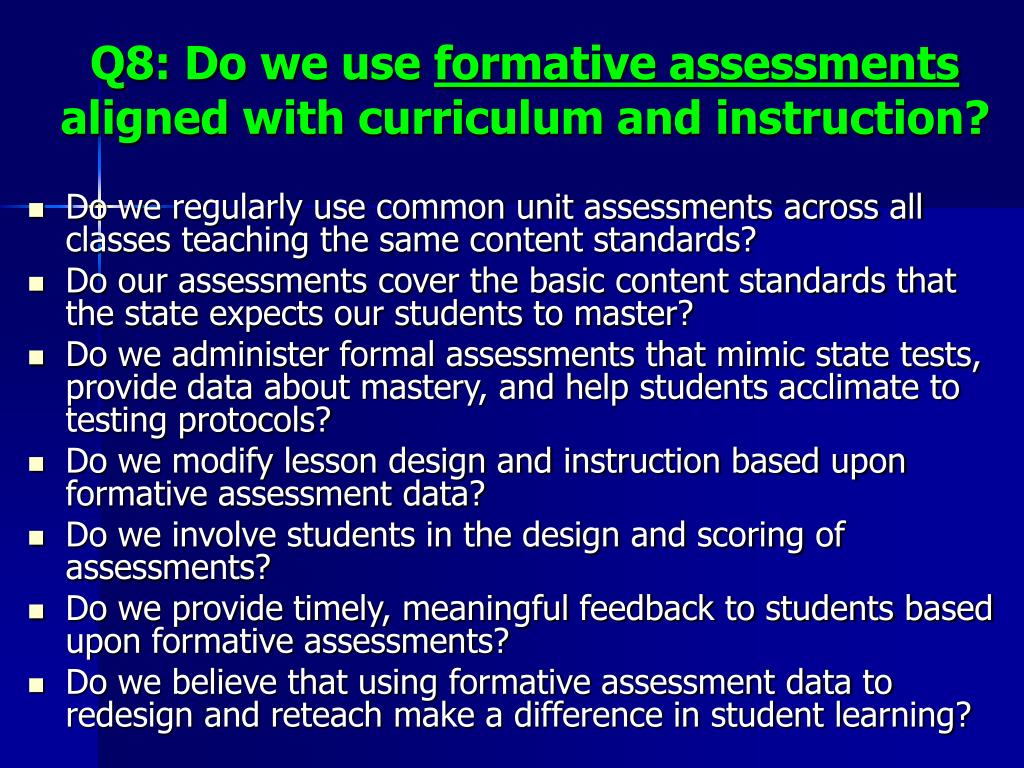 Q8: Do we use formative assessments aligned with curriculum and instruction?

- Do we regularly use common unit assessments across all classes teaching the same content standards?
- Do our assessments cover the basic content standards that the state expects our students to master?
- Do we administer formal assessments that mimic state tests, provide data about mastery, and help students acclimate to testing protocols?
- Do we modify lesson design and instruction based upon formative assessment data?
- Do we involve students in the design and scoring of assessments?
- Do we provide timely, meaningful feedback to students based upon formative assessments?
- Do we believe that using formative assessment data to redesign and reteach make a difference in student learning?